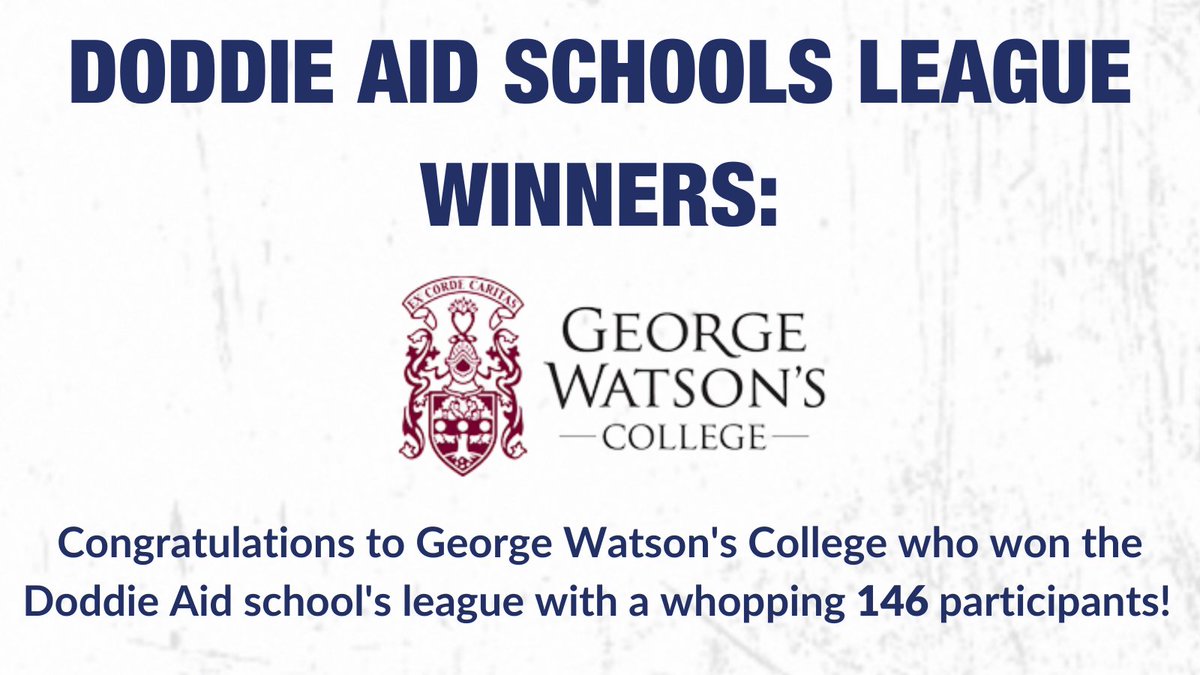 DODDIE AID SCHOOLS LEAGUE WINNERS:

EX CORDE CARITAS

GEORGE WATSON'S COLLEGE

Congratulations to George Watson's College who won the Doddie Aid school's league with a whopping 146 participants!